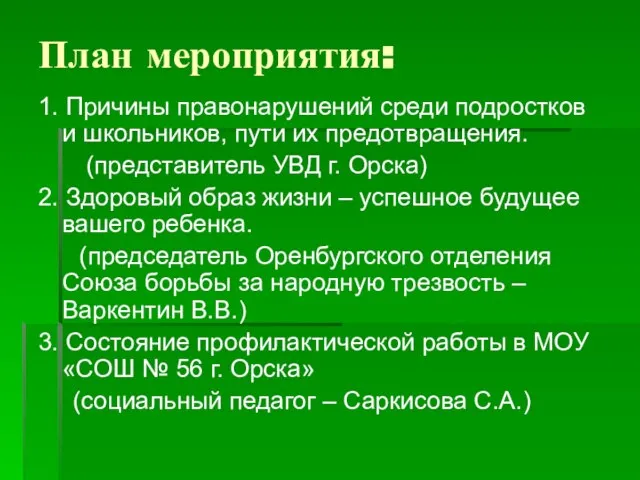 План мероприятия:

1. Причины правонарушений среди подростков и школьников, пути их предотвращения.
(представитель УВД г. Орска)

2. Здоровый образ жизни – успешное будущее вашего ребенка.
(председатель Оренбургского отделения Союза борьбы за народную трезвость – Варкентин В.В.)

3. Состояние профилактической работы в МОУ «СОШ № 56 г. Орска»
(социальный педагог – Саркисова С.А.)